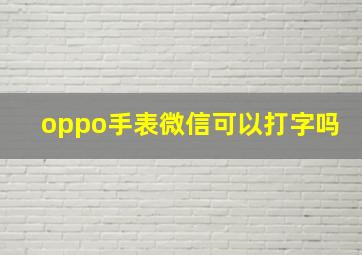 oppo手表微信可以打字吗